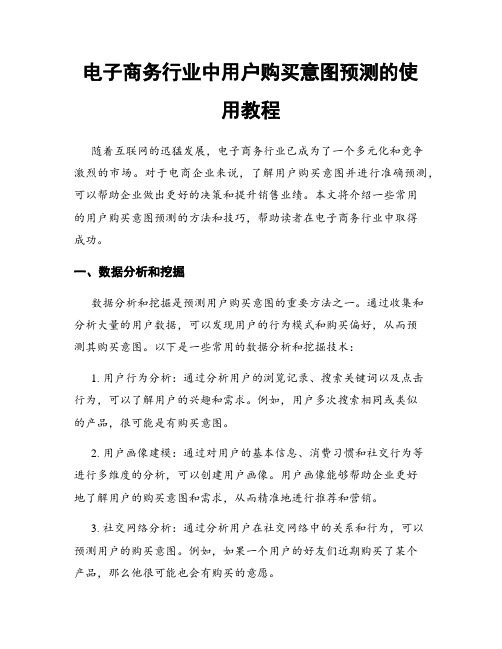 电子商务行业中用户购买意图预测的使用教程

随着互联网的迅猛发展，电子商务行业已成为了一个多元化和竞争激烈的市场。对于电商企业来说，了解用户购买意图并进行准确预测，可以帮助企业做出更好的决策和提升销售业绩。本文将介绍一些常用的用户购买意图预测的方法和技巧，帮助读者在电子商务行业中取得成功。

一、数据分析和挖掘

数据分析和挖掘是预测用户购买意图的重要方法之一。通过收集和分析大量的用户数据，可以发现用户的行为模式和购买偏好，从而预测其购买意图。以下是一些常用的数据分析和挖掘技术：

1. 用户行为分析：通过分析用户的浏览记录、搜索关键词以及点击行为，可以了解用户的兴趣和需求。例如，用户多次搜索相同或类似的产品，很可能是有购买意图。

2. 用户画像建模：通过对用户的基本信息、消费习惯和社交行为等进行多维度的分析，可以创建用户画像。用户画像能够帮助企业更好地了解用户的购买意图和需求，从而精准地进行推荐和营销。

3. 社交网络分析：通过分析用户在社交网络中的关系和行为，可以预测用户的购买意图。例如，如果一个用户的好友们近期购买了某个产品，那么他很可能也会有购买的意愿。